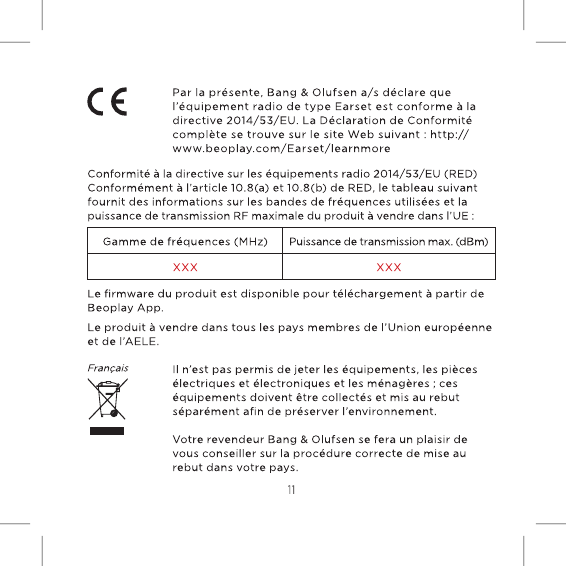 CE

Par la présente, Bang & Olufsen a/s déclare que l'équipement radio de type Earset est conforme à la directive 2014/53/EU. La Déclaration de Conformité complète se trouve sur le site Web suivant : http://www.beoplay.com/Earset/learnmore

Conformité à la directive sur les équipements radio 2014/53/EU (RED)
Conformément à l'article 10.8(a) et 10.8(b) de RED, le tableau suivant fournit des informations sur les bandes de fréquences utilisées et la puissance de transmission RF maximale du produit à vendre dans l'UE :

| Gamme de fréquences (MHz) | Puissance de transmission max. (dBm) |
|---|---|
| XXX | XXX |

Le firmware du produit est disponible pour téléchargement à partir de Beoplay App.

Le produit à vendre dans tous les pays membres de l'Union européenne et de l'AELE.

Français

Il n'est pas permis de jeter les équipements, les pièces électriques et électroniques et les ménagères ; ces équipements doivent être collectés et mis au rebut séparément afin de préserver l'environnement.

Votre revendeur Bang & Olufsen se fera un plaisir de vous conseiller sur la procédure correcte de mise au rebut dans votre pays.

11